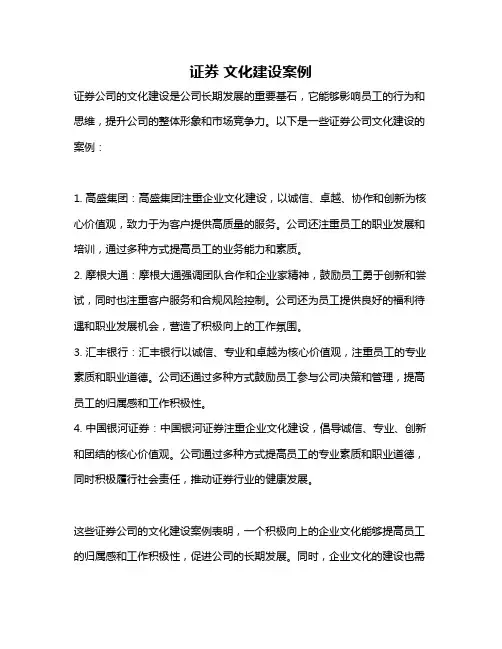 证券 文化建设案例

证券公司的文化建设是公司长期发展的重要基石，它能够影响员工的行为和思维，提升公司的整体形象和市场竞争力。以下是一些证券公司文化建设的案例：

1. 高盛集团：高盛集团注重企业文化建设，以诚信、卓越、协作和创新为核心价值观，致力于为客户提供高质量的服务。公司还注重员工的职业发展和培训，通过多种方式提高员工的业务能力和素质。

2. 摩根大通：摩根大通强调团队合作和企业家精神，鼓励员工勇于创新和尝试，同时也注重客户服务和合规风险控制。公司还为员工提供良好的福利待遇和职业发展机会，营造了积极向上的工作氛围。

3. 汇丰银行：汇丰银行以诚信、专业和卓越为核心价值观，注重员工的专业素质和职业道德。公司还通过多种方式鼓励员工参与公司决策和管理，提高员工的归属感和工作积极性。

4. 中国银河证券：中国银河证券注重企业文化建设，倡导诚信、专业、创新和团结的核心价值观。公司通过多种方式提高员工的专业素质和职业道德，同时积极履行社会责任，推动证券行业的健康发展。

这些证券公司的文化建设案例表明，一个积极向上的企业文化能够提高员工的归属感和工作积极性，促进公司的长期发展。同时，企业文化的建设也需